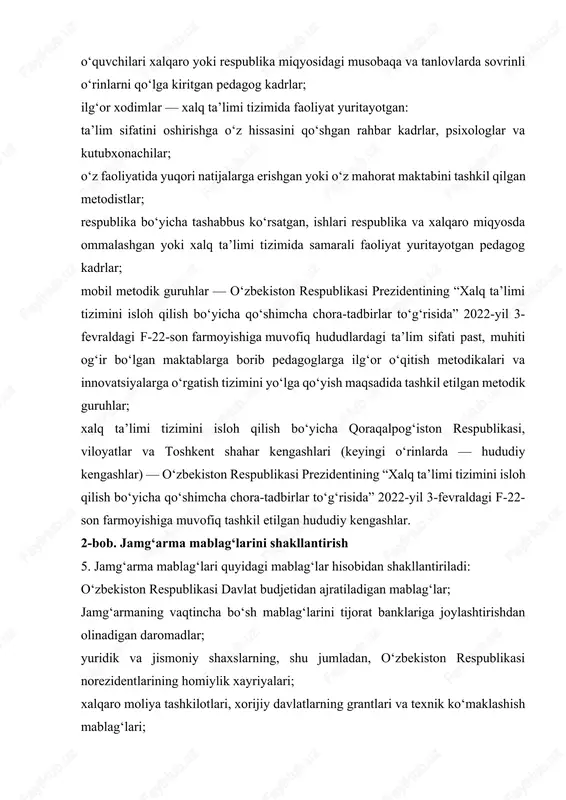 o‘quvchilari xalqaro yoki respublika miqyosidagi musobaqa va tanlovlarda sovrinli o‘rinlarni qo‘lga kiritgan pedagog kadrlar;
ilg‘or xodimlar — xalq ta’limi tizimida faoliyat yuritayotgan:
ta’lim sifatini oshirishga o‘z hissasini qo‘shgan rahbar kadrlar, psixologlar va kutubxonachilar;
o‘z faoliyatida yuqori natijalarga erishgan yoki o‘z mahorat maktabini tashkil qilgan metodistlar;
respublika bo‘yicha tashabbus ko‘rsatgan, ishlari respublika va xalqaro miqyosda ommalashgan yoki xalq ta’limi tizimida samarali faoliyat yuritayotgan pedagog kadrlar;
mobil metodik guruhlar — O‘zbekiston Respublikasi Prezidentining “Xalq ta’limi tizimini isloh qilish bo‘yicha qo‘shimcha chora-tadbirlar to‘g‘risida” 2022-yil 3-fevraldagi F-22-son farmoyishiga muvofiq hududlardagi ta’lim sifati past, muhiti og‘ir bo‘lgan maktablarga borib pedagoglarga ilg‘or o‘qitish metodikalari va innovatsiyalarga o‘rgatish tizimini yo‘lga qo‘yish maqsadida tashkil etilgan metodik guruhlar;
xalq ta’limi tizimini isloh qilish bo‘yicha Qoraqalpog‘iston Respublikasi, viloyatlar va Toshkent shahar kengashlari (keyingi o‘rinlarda — hududiy kengashlar) — O‘zbekiston Respublikasi Prezidentining “Xalq ta’limi tizimini isloh qilish bo‘yicha qo‘shimcha chora-tadbirlar to‘g‘risida” 2022-yil 3-fevraldagi F-22-son farmoyishiga muvofiq tashkil etilgan hududiy kengashlar.
2-bob. Jamg‘arma mablag‘larini shakllantirish
5. Jamg‘arma mablag‘lari quyidagi mablag‘lar hisobidan shakllantiriladi:
O‘zbekiston Respublikasi Davlat budjetidan ajratiladigan mablag‘lar;
Jamg‘armaning vaqtincha bo‘sh mablag‘larini tijorat banklariga joylashtirishdan olinadigan daromadlar;
yuridik va jismoniy shaxslarning, shu jumladan, O‘zbekiston Respublikasi norezidentlarining homiylik xayriyalari;
xalqaro moliya tashkilotlari, xorijiy davlatlarning grantlari va texnik ko‘maklashish mablag‘lari;